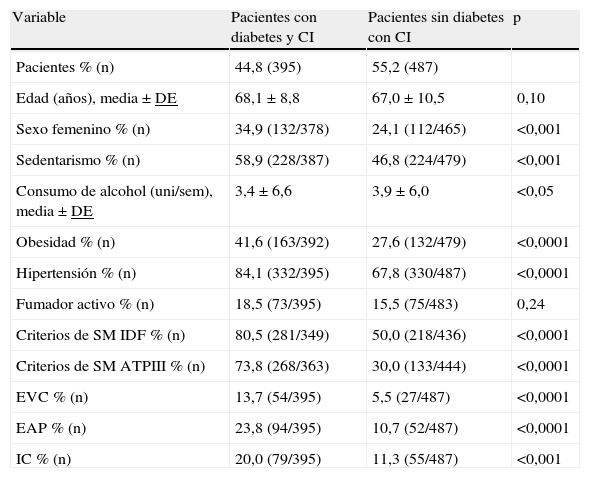 | Variable | Pacientes con diabetes y CI | Pacientes sin diabetes con CI | p |
|---|---|---|---|
| Pacientes % (n) | 44,8 (395) | 55,2 (487) | |
| Edad (años), media ± DE | 68,1 ± 8,8 | 67,0 ± 10,5 | 0,10 |
| Sexo femenino % (n) | 34,9 (132/378) | 24,1 (112/465) | <0,001 |
| Sedentarismo % (n) | 58,9 (228/387) | 46,8 (224/479) | <0,001 |
| Consumo de alcohol (uni/sem), media ± DE | 3,4 ± 6,6 | 3,9 ± 6,0 | <0,05 |
| Obesidad % (n) | 41,6 (163/392) | 27,6 (132/479) | <0,0001 |
| Hipertensión % (n) | 84,1 (332/395) | 67,8 (330/487) | <0,0001 |
| Fumador activo % (n) | 18,5 (73/395) | 15,5 (75/483) | 0,24 |
| Criterios de SM IDF % (n) | 80,5 (281/349) | 50,0 (218/436) | <0,0001 |
| Criterios de SM ATPIII % (n) | 73,8 (268/363) | 30,0 (133/444) | <0,0001 |
| EVC % (n) | 13,7 (54/395) | 5,5 (27/487) | <0,0001 |
| EAP % (n) | 23,8 (94/395) | 10,7 (52/487) | <0,0001 |
| IC % (n) | 20,0 (79/395) | 11,3 (55/487) | <0,001 |